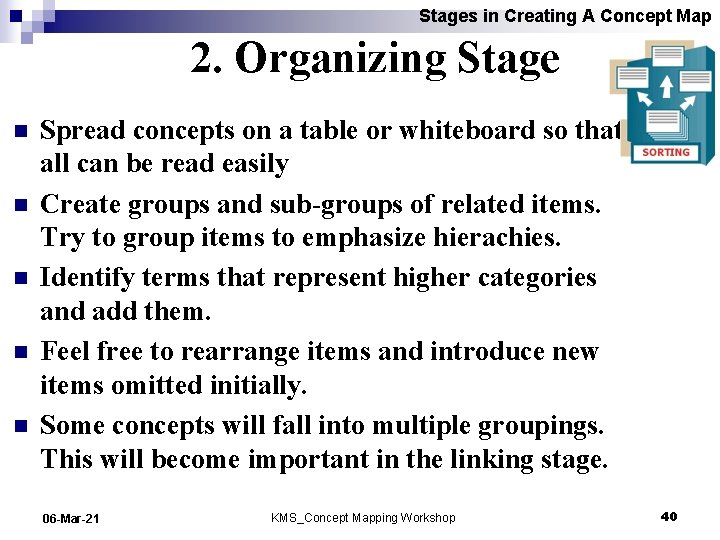 Stages in Creating A Concept Map

2. Organizing Stage

SORTING

• Spread concepts on a table or whiteboard so that all can be read easily
• Create groups and sub-groups of related items. Try to group items to emphasize hierachies.
• Identify terms that represent higher categories and add them.
• Feel free to rearrange items and introduce new items omitted initially.
• Some concepts will fall into multiple groupings. This will become important in the linking stage.

06-Mar-21 KMS_Concept Mapping Workshop 40